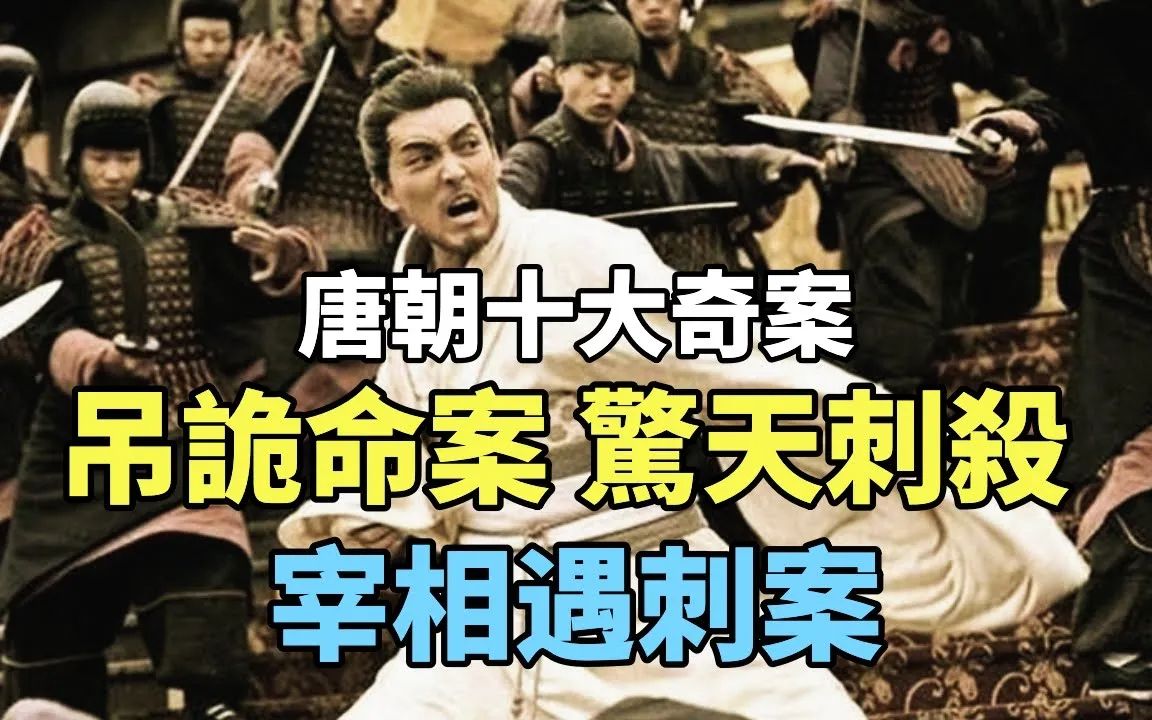 唐朝十大奇案
吊詭命案 驚天刺殺
宰相遇刺案